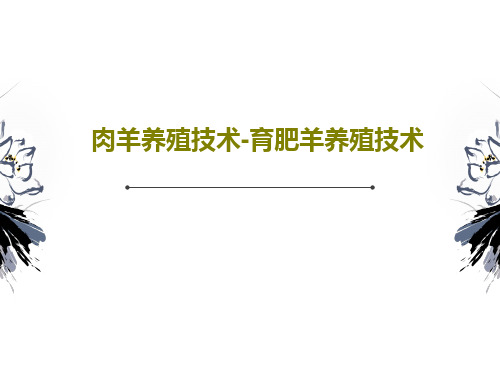 肉羊养殖技术-育肥羊养殖技术